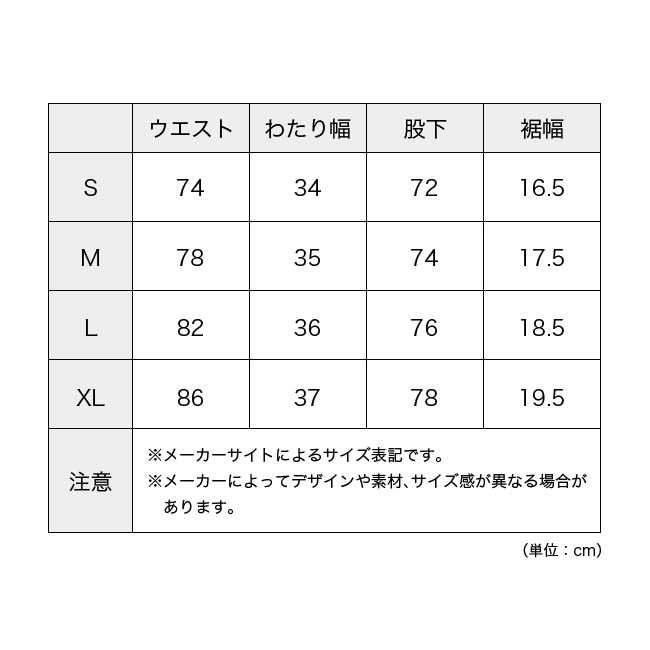 | | ウエスト | わたり幅 | 股下 | 裾幅 |
|---|---|---|---|---|
| S | 74 | 34 | 72 | 16.5 |
| M | 78 | 35 | 74 | 17.5 |
| L | 82 | 36 | 76 | 18.5 |
| XL | 86 | 37 | 78 | 19.5 |
| 注意 | ※メーカーサイトによるサイズ表記です。 ※メーカーによってデザインや素材、サイズ感が異なる場合があります。 | | | |

（単位：cm）